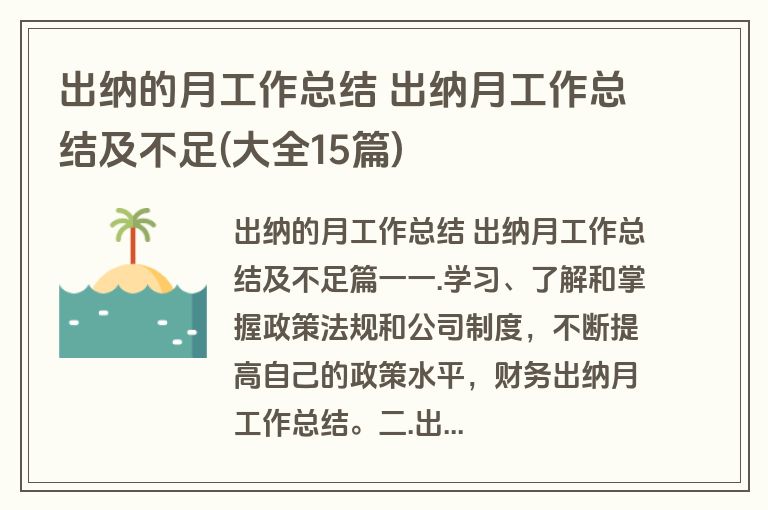 出纳的月工作总结 出纳月工作总结及不足(大全15篇)

出纳的月工作总结 出纳月工作总结及不足篇一一.学习、了解和掌握政策法规和公司制度，不断提高自己的政策水平，财务出纳月工作总结。二.出...